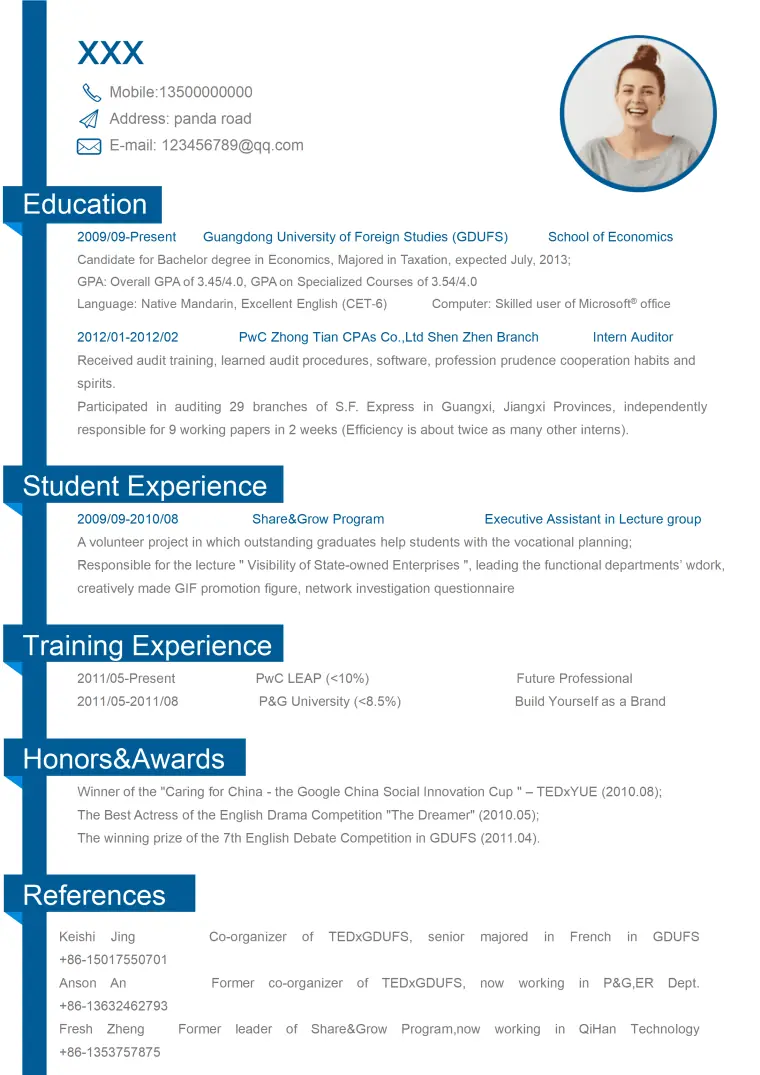 XXX

Mobile:13500000000

Address: panda road

E-mail: 123456789@qq.com

Education

2009/09-Present Guangdong University of Foreign Studies (GDUFS) School of Economics

Candidate for Bachelor degree in Economics, Majored in Taxation, expected July, 2013;

GPA: Overall GPA of 3.45/4.0, GPA on Specialized Courses of 3.54/4.0

Language: Native Mandarin, Excellent English (CET-6) Computer: Skilled user of Microsoft® office

2012/01-2012/02 PwC Zhong Tian CPAs Co.,Ltd Shen Zhen Branch Intern Auditor

Received audit training, learned audit procedures, software, profession prudence cooperation habits and spirits.

Participated in auditing 29 branches of S.F. Express in Guangxi, Jiangxi Provinces, independently responsible for 9 working papers in 2 weeks (Efficiency is about twice as many other interns).

Student Experience

2009/09-2010/08 Share&Grow Program Executive Assistant in Lecture group

A volunteer project in which outstanding graduates help students with the vocational planning;

Responsible for the lecture " Visibility of State-owned Enterprises ", leading the functional departments' wdork, creatively made GIF promotion figure, network investigation questionnaire

Training Experience

2011/05-Present PwC LEAP (<10%) Future Professional

2011/05-2011/08 P&G University (<8.5%) Build Yourself as a Brand

Honors&Awards

Winner of the "Caring for China - the Google China Social Innovation Cup " – TEDxYUE (2010.08);

The Best Actress of the English Drama Competition "The Dreamer" (2010.05);

The winning prize of the 7th English Debate Competition in GDUFS (2011.04).

References

Keishi Jing Co-organizer of TEDxGDUFS, senior majored in French in GDUFS +86-15017550701

Anson An Former co-organizer of TEDxGDUFS, now working in P&G,ER Dept. +86-13632462793

Fresh Zheng Former leader of Share&Grow Program,now working in QiHan Technology +86-1353757875